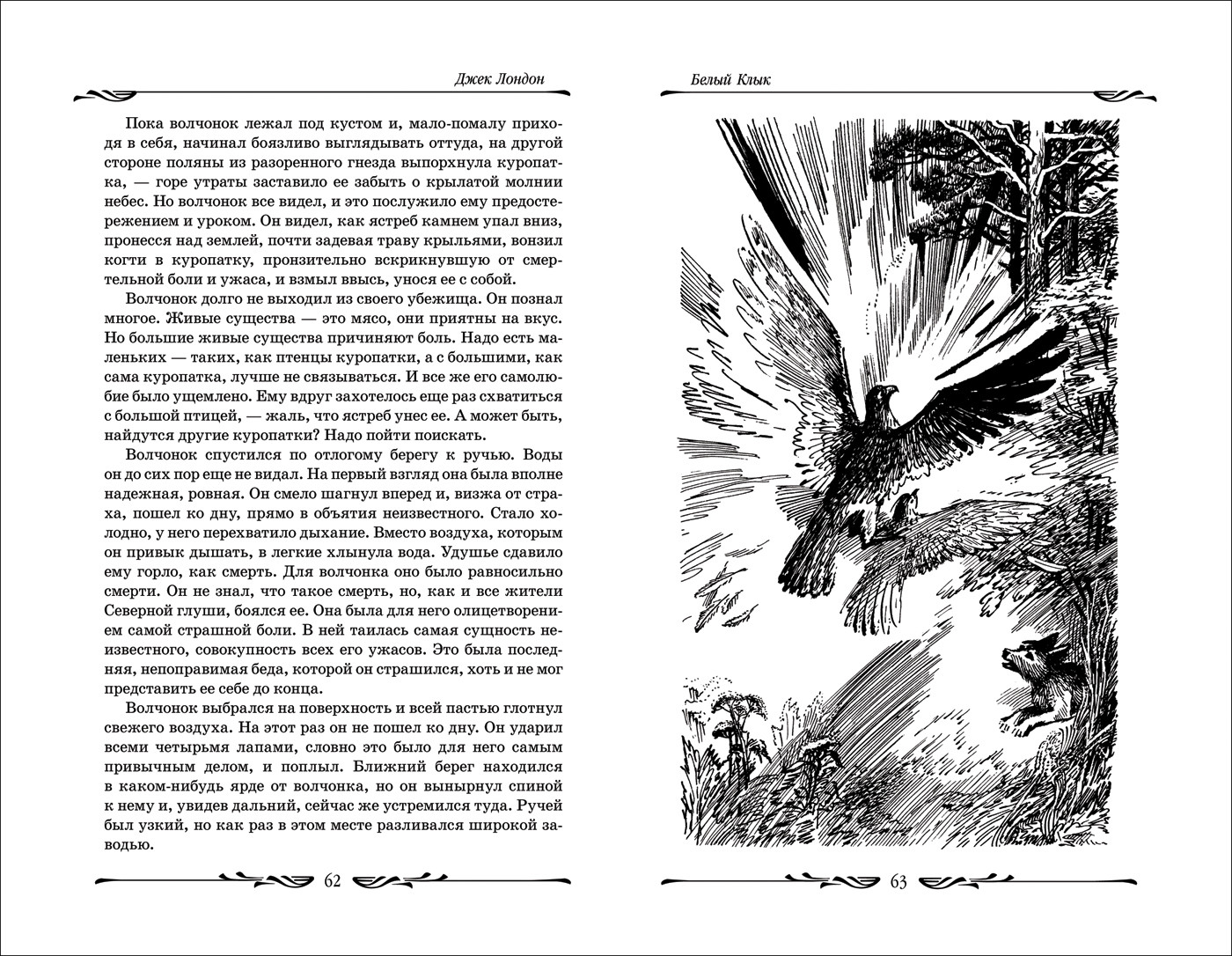 Джек Лондон

Пока волчонок лежал под кустом и, мало-помалу приходя в себя, начинал боязливо выглядывать оттуда, на другой стороне поляны из разоренного гнезда выпорхнула куропатка, — горе утраты заставило ее забыть о крылатой молнии небес. Но волчонок все видел, и это послужило ему предостережением и уроком. Он видел, как ястреб камнем упал вниз, пронесся над землей, почти задевая траву крыльями, вонзил когти в куропатку, пронзительно вскрикнувшую от смертельной боли и ужаса, и взмыл ввысь, унося ее с собой.

Волчонок долго не выходил из своего убежища. Он познал многое. Живые существа — это мясо, они приятны на вкус. Но большие живые существа причиняют боль. Надо есть маленьких — таких, как птенцы куропатки, а с большими, как сама куропатка, лучше не связываться. И все же его самолюбие было ущемлено. Ему вдруг захотелось еще раз схватиться с большой птицей, — жаль, что ястреб унес ее. А может быть, найдутся другие куропатки? Надо пойти поискать.

Волчонок спустился по отлогому берегу к ручью. Воды он до сих пор еще не видал. На первый взгляд она была вполне надежная, ровная. Он смело шагнул вперед и, визжа от страха, пошел ко дну, прямо в объятия неизвестного. Стало холодно, у него перехватило дыхание. Вместо воздуха, которым он привык дышать, в легкие хлынула вода. Удушье сдавило ему горло, как смерть. Для волчонка оно было равносильно смерти. Он не знал, что такое смерть, но, как и все жители Северной глуши, боялся ее. Она была для него олицетворением самой страшной боли. В ней таилась самая сущность неизвестного, совокупность всех его ужасов. Это была последняя, непоправимая беда, которой он страшился, хоть и не мог представить ее себе до конца.

Волчонок выбрался на поверхность и всей пастью глотнул свежего воздуха. На этот раз он не пошел ко дну. Он ударил всеми четырьмя лапами, словно это было для него самым привычным делом, и поплыл. Ближний берег находился в каком-нибудь ярде от волчонка, но он вынырнул спиной к нему и, увидев дальний, сейчас же устремился туда. Ручей был узкий, но как раз в этом месте разливался широкой заводью.

62

Белый Клык

63